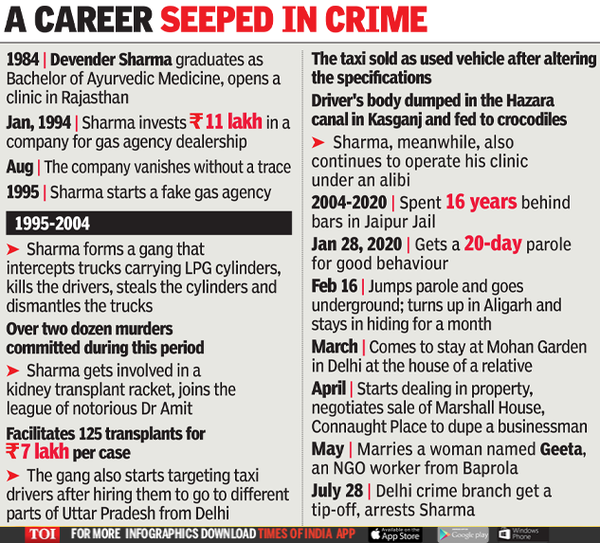 A CAREER SEEPED IN CRIME

1984 | Devender Sharma graduates as Bachelor of Ayurvedic Medicine, opens a clinic in Rajasthan

Jan, 1994 | Sharma invests ₹11 lakh in a company for gas agency dealership

Aug | The company vanishes without a trace

1995 | Sharma starts a fake gas agency

1995-2004

➤ Sharma forms a gang that intercepts trucks carrying LPG cylinders, kills the drivers, steals the cylinders and dismantles the trucks

Over two dozen murders committed during this period

➤ Sharma gets involved in a kidney transplant racket, joins the league of notorious Dr Amit

Facilitates 125 transplants for ₹7 lakh per case

➤ The gang also starts targeting taxi drivers after hiring them to go to different parts of Uttar Pradesh from Delhi

The taxi sold as used vehicle after altering the specifications

Driver's body dumped in the Hazara canal in Kasganj and fed to crocodiles

➤ Sharma, meanwhile, also continues to operate his clinic under an alibi

2004-2020 | Spent 16 years behind bars in Jaipur Jail

Jan 28, 2020 | Gets a 20-day parole for good behaviour

Feb 16 | Jumps parole and goes underground; turns up in Aligarh and stays in hiding for a month

March | Comes to stay at Mohan Garden in Delhi at the house of a relative

April | Starts dealing in property, negotiates sale of Marshall House, Connaught Place to dupe a businessman

May | Marries a woman named Geeta, an NGO worker from Baprola

July 28 | Delhi crime branch get a tip-off, arrests Sharma

TOI FOR MORE INFOGRAPHICS DOWNLOAD TIMES OF INDIA APP Available on the App Store Google play Windows Phone